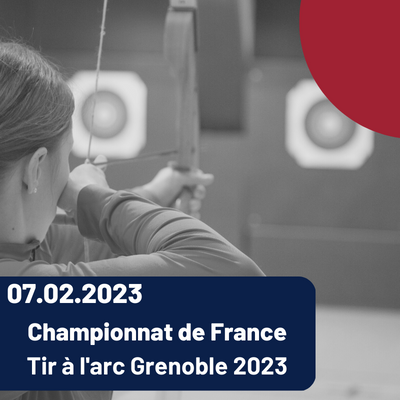 07.02.2023

Championnat de France
Tir à l'arc Grenoble 2023